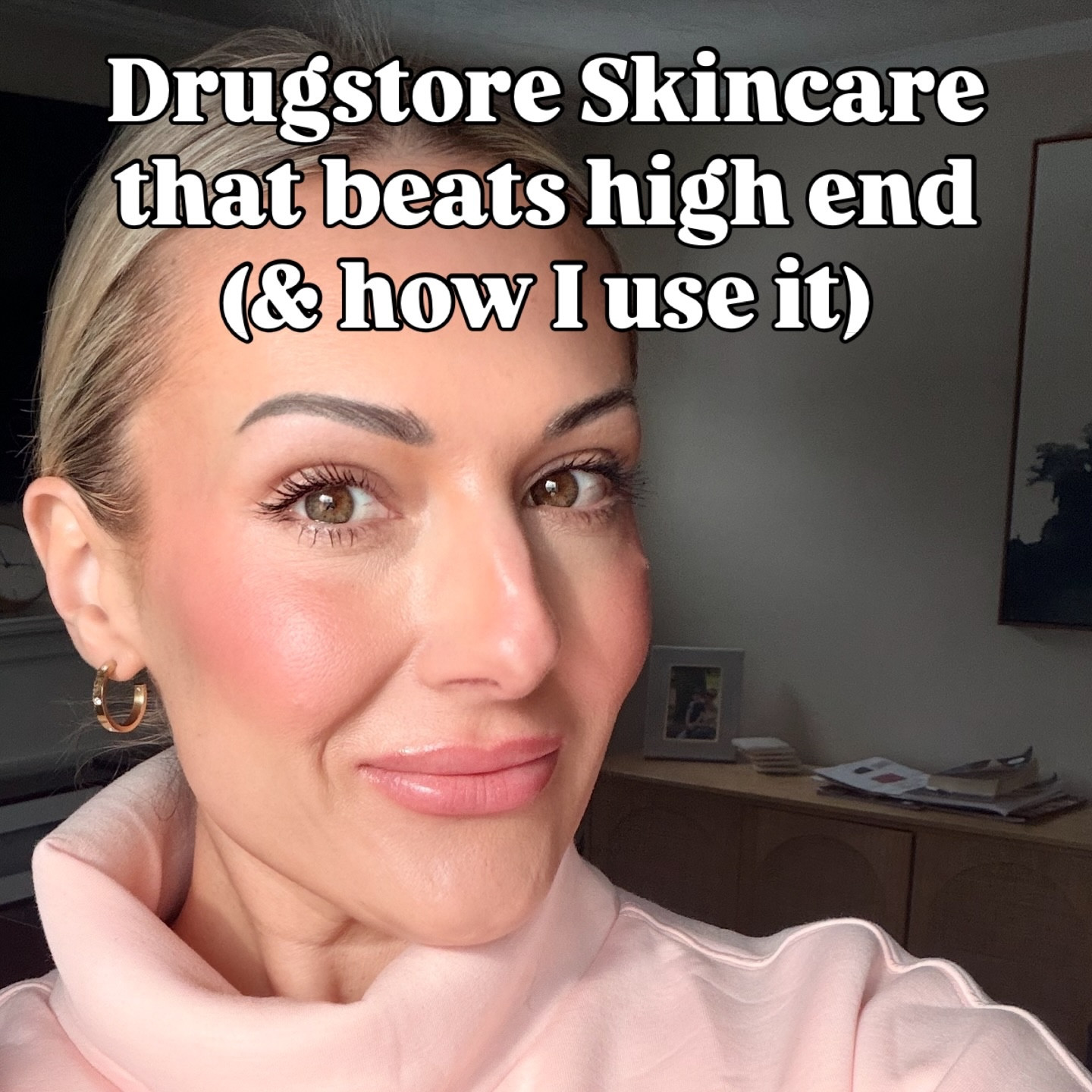 Drugstore Skincare that beats high end (& how I use it)